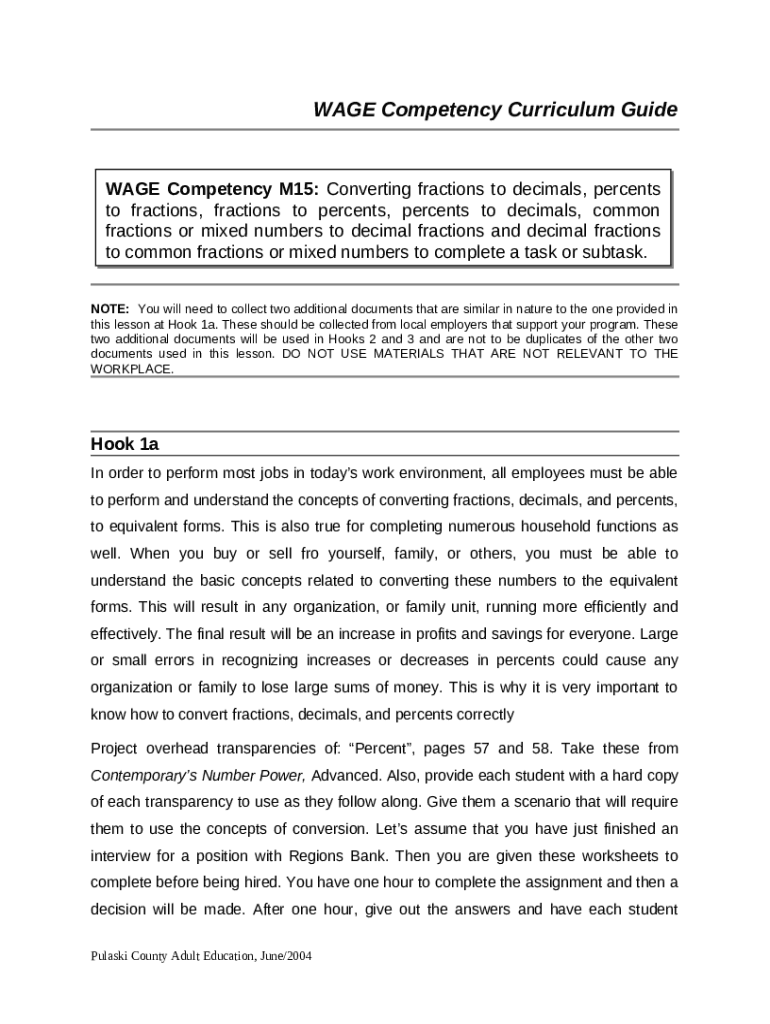 WAGE Competency Curriculum Guide

WAGE Competency M15: Converting fractions to decimals, percents to fractions, fractions to percents, percents to decimals, common fractions or mixed numbers to decimal fractions and decimal fractions to common fractions or mixed numbers to complete a task or subtask.

NOTE: You will need to collect two additional documents that are similar in nature to the one provided in this lesson at Hook 1a. These should be collected from local employers that support your program. These two additional documents will be used in Hooks 2 and 3 and are not to be duplicates of the other two documents used in this lesson. DO NOT USE MATERIALS THAT ARE NOT RELEVANT TO THE WORKPLACE.

Hook 1a

In order to perform most jobs in today's work environment, all employees must be able to perform and understand the concepts of converting fractions, decimals, and percents, to equivalent forms. This is also true for completing numerous household functions as well. When you buy or sell fro yourself, family, or others, you must be able to understand the basic concepts related to converting these numbers to the equivalent forms. This will result in any organization, or family unit, running more efficiently and effectively. The final result will be an increase in profits and savings for everyone. Large or small errors in recognizing increases or decreases in percents could cause any organization or family to lose large sums of money. This is why it is very important to know how to convert fractions, decimals, and percents correctly

Project overhead transparencies of: "Percent", pages 57 and 58. Take these from Contemporary's Number Power, Advanced. Also, provide each student with a hard copy of each transparency to use as they follow along. Give them a scenario that will require them to use the concepts of conversion. Let's assume that you have just finished an interview for a position with Regions Bank. Then you are given these worksheets to complete before being hired. You have one hour to complete the assignment and then a decision will be made. After one hour, give out the answers and have each student

Pulaski County Adult Education, June/2004